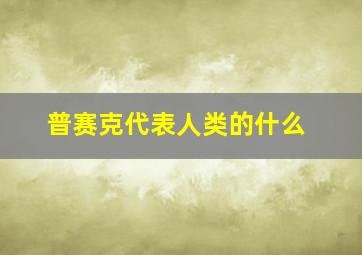 普赛克代表人类的什么